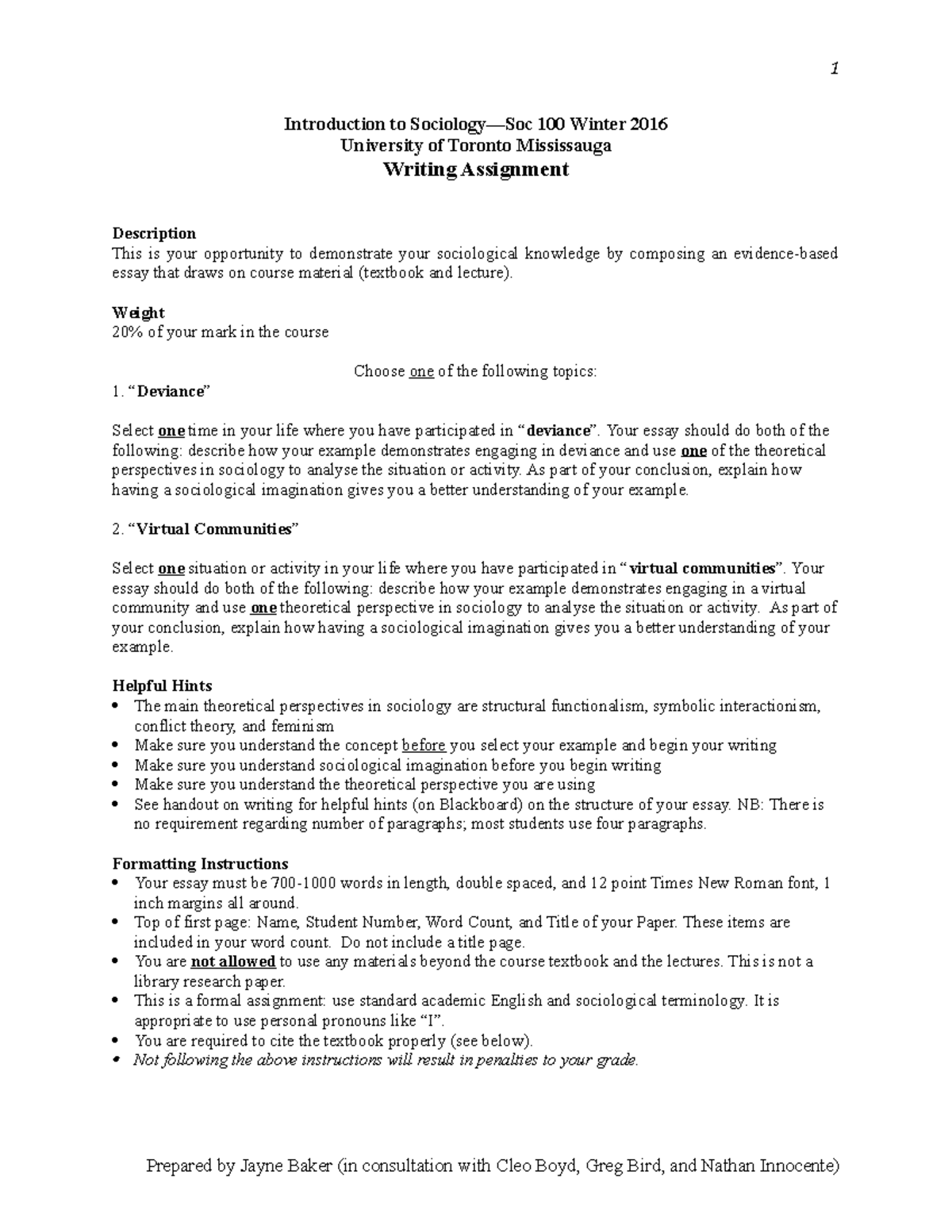 1

Introduction to Sociology—Soc 100 Winter 2016
University of Toronto Mississauga
Writing Assignment

Description
This is your opportunity to demonstrate your sociological knowledge by composing an evidence-based essay that draws on course material (textbook and lecture).

Weight
20% of your mark in the course

Choose one of the following topics:
1. “Deviance”

Select one time in your life where you have participated in “deviance”. Your essay should do both of the following: describe how your example demonstrates engaging in deviance and use one of the theoretical perspectives in sociology to analyse the situation or activity. As part of your conclusion, explain how having a sociological imagination gives you a better understanding of your example.

2. “Virtual Communities”

Select one situation or activity in your life where you have participated in “virtual communities”. Your essay should do both of the following: describe how your example demonstrates engaging in a virtual community and use one theoretical perspective in sociology to analyse the situation or activity. As part of your conclusion, explain how having a sociological imagination gives you a better understanding of your example.

Helpful Hints
• The main theoretical perspectives in sociology are structural functionalism, symbolic interactionism, conflict theory, and feminism
• Make sure you understand the concept before you select your example and begin your writing
• Make sure you understand sociological imagination before you begin writing
• Make sure you understand the theoretical perspective you are using
• See handout on writing for helpful hints (on Blackboard) on the structure of your essay. NB: There is no requirement regarding number of paragraphs; most students use four paragraphs.

Formatting Instructions
• Your essay must be 700-1000 words in length, double spaced, and 12 point Times New Roman font, 1 inch margins all around.
• Top of first page: Name, Student Number, Word Count, and Title of your Paper. These items are included in your word count. Do not include a title page.
• You are not allowed to use any materials beyond the course textbook and the lectures. This is not a library research paper.
• This is a formal assignment: use standard academic English and sociological terminology. It is appropriate to use personal pronouns like “I”.
• You are required to cite the textbook properly (see below).
• Not following the above instructions will result in penalties to your grade.

Prepared by Jayne Baker (in consultation with Cleo Boyd, Greg Bird, and Nathan Innocente)